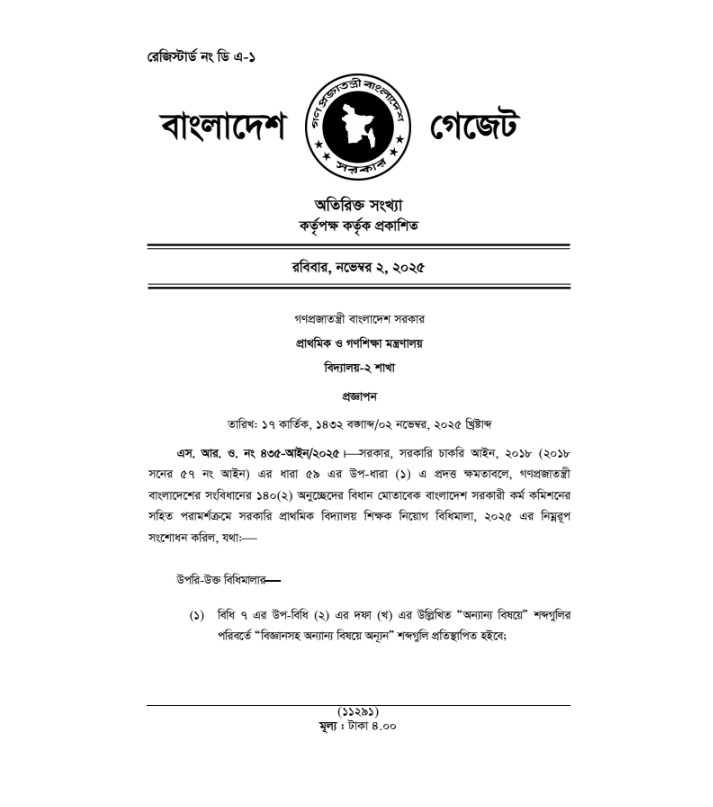 রেজিস্টার্ড নং ডি এ-১

বাংলাদেশ গণপ্রজাতন্ত্রী বাংলাদেশ সরকার গেজেট

অতিরিক্ত সংখ্যা
কর্তৃপক্ষ কর্তৃক প্রকাশিত

রবিবার, নভেম্বর ২, ২০২৫

গণপ্রজাতন্ত্রী বাংলাদেশ সরকার
প্রাথমিক ও গণশিক্ষা মন্ত্রণালয়
বিদ্যালয়-২ শাখা

প্রজ্ঞাপন

তারিখ: ১৭ কার্তিক, ১৪৩২ বঙ্গাব্দ/০২ নভেম্বর, ২০২৫ খ্রিষ্টাব্দ

এস. আর. ও. নং ৪৩৫-আইন/২০২৫।—সরকার, সরকারি চাকরি আইন, ২০১৮ (২০১৮ সনের ৫৭ নং আইন) এর ধারা ৫৯ এর উপ-ধারা (১) এ প্রদত্ত ক্ষমতাবলে, গণপ্রজাতন্ত্রী বাংলাদেশের সংবিধানের ১৪০(২) অনুচ্ছেদের বিধান মোতাবেক বাংলাদেশ সরকারী কর্ম কমিশনের সহিত পরামর্শক্রমে সরকারি প্রাথমিক বিদ্যালয় শিক্ষক নিয়োগ বিধিমালা, ২০২৫ এর নিম্নরূপ সংশোধন করিল, যথা:—

উপরি-উক্ত বিধিমালার—

(১) বিধি ৭ এর উপ-বিধি (২) এর দফা (খ) এর উল্লিখিত "অন্যান্য বিষয়ে" শব্দগুলির পরিবর্তে "বিজ্ঞানসহ অন্যান্য বিষয়ে অন্যূন" শব্দগুলি প্রতিস্থাপিত হইবে;

(১১২৯১)
মূল্য : টাকা ৪.০০